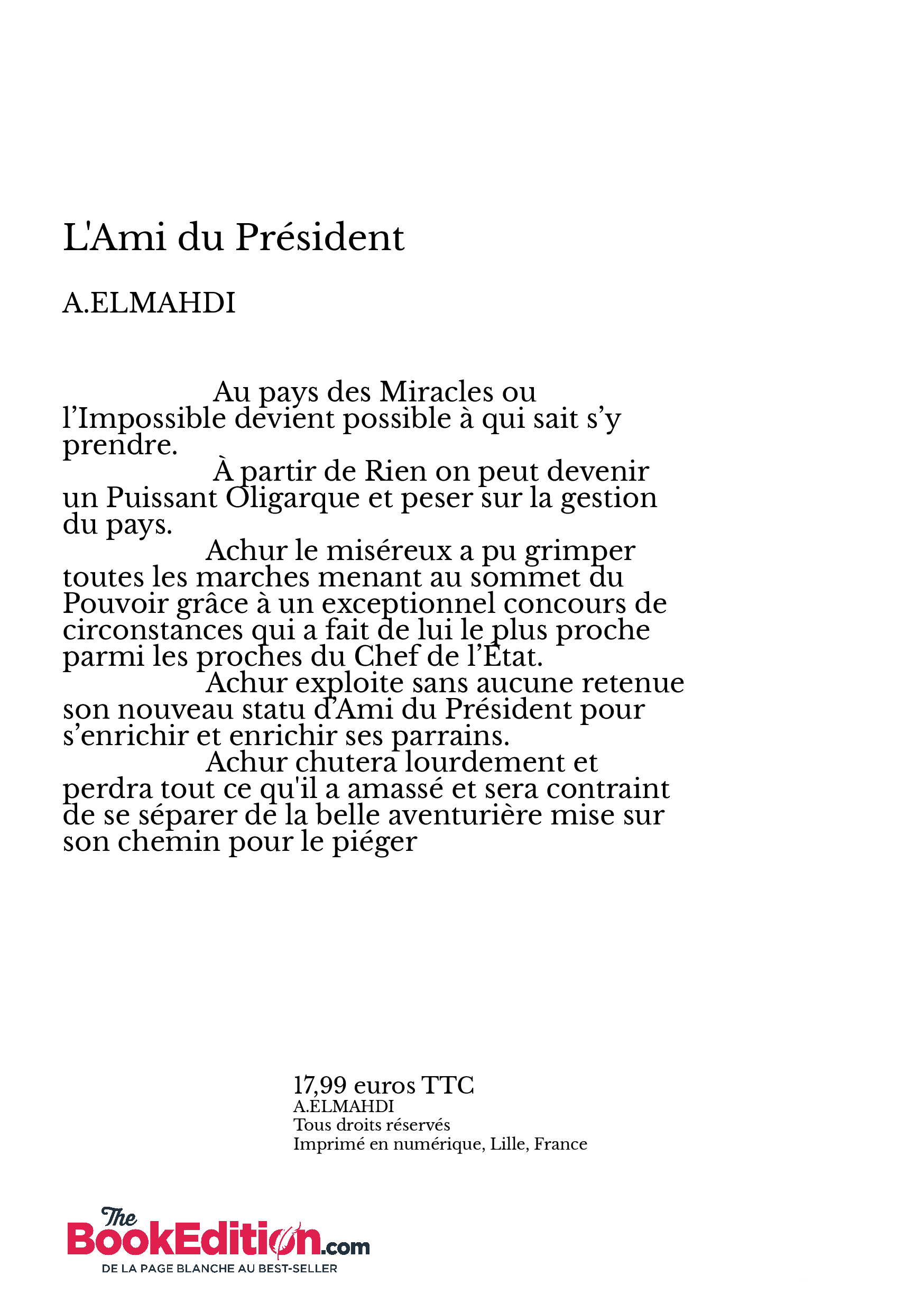 L'Ami du Président

A.ELMAHDI

Au pays des Miracles ou l’Impossible devient possible à qui sait s’y prendre.

À partir de Rien on peut devenir un Puissant Oligarque et peser sur la gestion du pays.

Achur le miséreux a pu grimper toutes les marches menant au sommet du Pouvoir grâce à un exceptionnel concours de circonstances qui a fait de lui le plus proche parmi les proches du Chef de l’État.

Achur exploite sans aucune retenue son nouveau statu d’Ami du Président pour s’enrichir et enrichir ses parrains.

Achur chutera lourdement et perdra tout ce qu'il a amassé et sera contraint de se séparer de la belle aventurière mise sur son chemin pour le piéger

17,99 euros TTC
A.ELMAHDI
Tous droits réservés
Imprimé en numérique, Lille, France

The BookEdition.com
DE LA PAGE BLANCHE AU BEST-SELLER